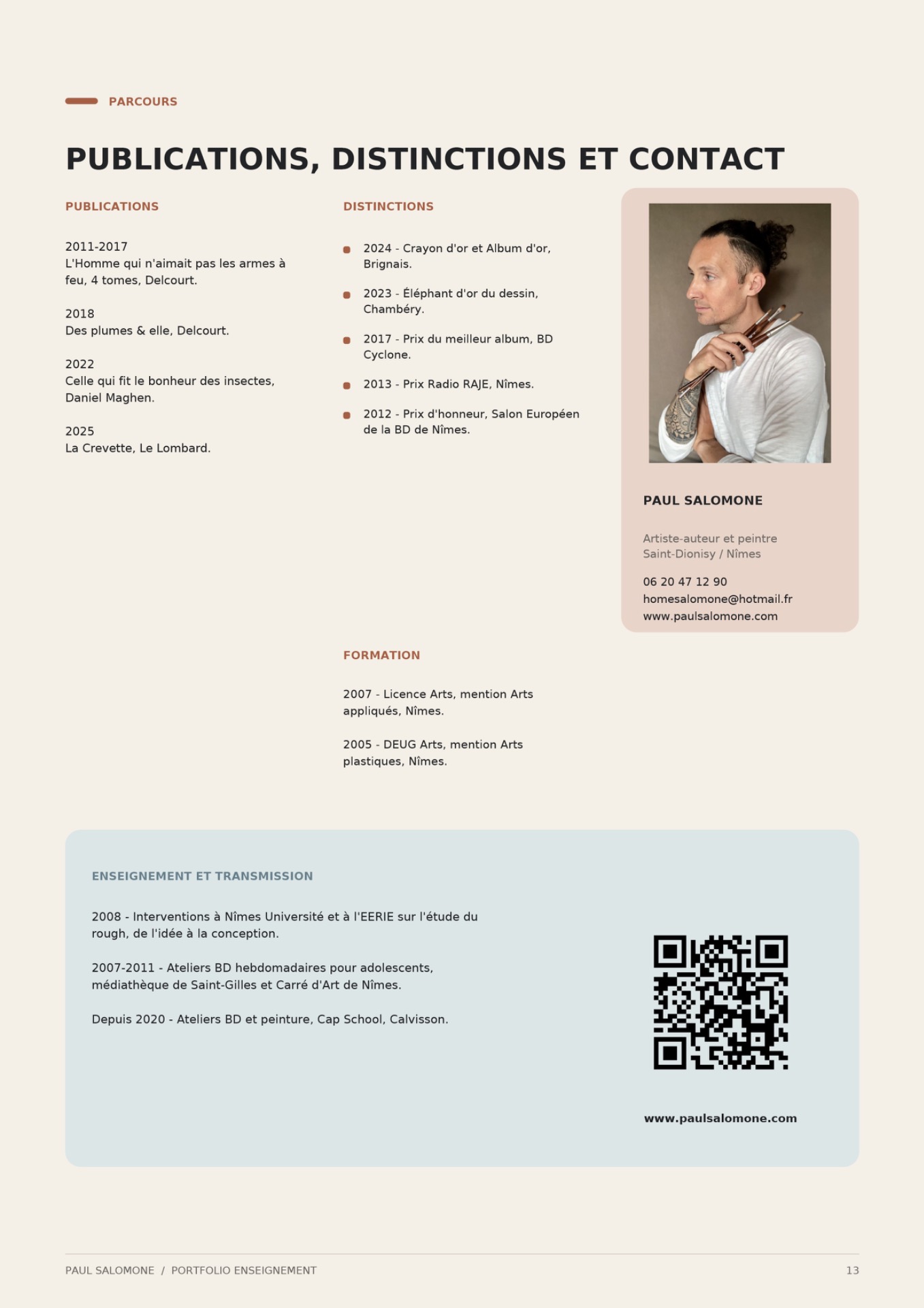 PARCOURS

PUBLICATIONS, DISTINCTIONS ET CONTACT

PUBLICATIONS

2011-2017
L'Homme qui n'aimait pas les armes à feu, 4 tomes, Delcourt.

2018
Des plumes & elle, Delcourt.

2022
Celle qui fit le bonheur des insectes, Daniel Maghen.

2025
La Crevette, Le Lombard.

DISTINCTIONS

• 2024 - Crayon d'or et Album d'or, Brignais.
• 2023 - Éléphant d'or du dessin, Chambéry.
• 2017 - Prix du meilleur album, BD Cyclone.
• 2013 - Prix Radio RAJE, Nîmes.
• 2012 - Prix d'honneur, Salon Européen de la BD de Nîmes.

FORMATION

2007 - Licence Arts, mention Arts appliqués, Nîmes.

2005 - DEUG Arts, mention Arts plastiques, Nîmes.

PAUL SALOMONE

Artiste-auteur et peintre
Saint-Dionisy / Nîmes

06 20 47 12 90
homesalomone@hotmail.fr
www.paulsalomone.com

ENSEIGNEMENT ET TRANSMISSION

2008 - Interventions à Nîmes Université et à l'EERIE sur l'étude du rough, de l'idée à la conception.

2007-2011 - Ateliers BD hebdomadaires pour adolescents, médiathèque de Saint-Gilles et Carré d'Art de Nîmes.

Depuis 2020 - Ateliers BD et peinture, Cap School, Calvisson.

www.paulsalomone.com

PAUL SALOMONE / PORTFOLIO ENSEIGNEMENT
13